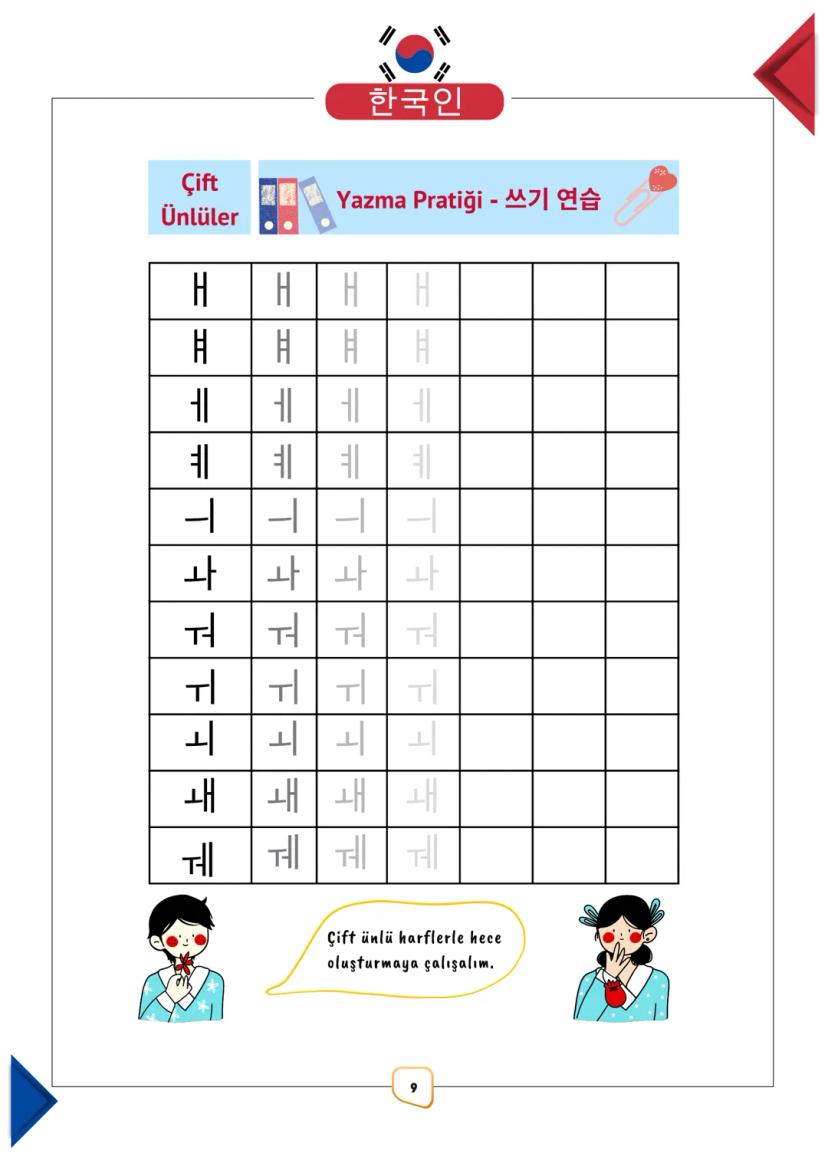 한국인

Çift Ünlüler

Yazma Pratiği - 쓰기 연습

| ㅐ | ㅐ | ㅐ | ㅐ | | | |
|---|---|---|---|---|---|---|
| ㅒ | ㅒ | ㅒ | ㅒ | | | |
| ㅔ | ㅔ | ㅔ | ㅔ | | | |
| ㅖ | ㅖ | ㅖ | ㅖ | | | |
| ㅢ | ㅢ | ㅢ | ㅢ | | | |
| ㅘ | ㅘ | ㅘ | ㅘ | | | |
| ㅝ | ㅝ | ㅝ | ㅝ | | | |
| ㅟ | ㅟ | ㅟ | ㅟ | | | |
| ㅚ | ㅚ | ㅚ | ㅚ | | | |
| ㅙ | ㅙ | ㅙ | ㅙ | | | |
| ㅞ | ㅞ | ㅞ | ㅞ | | | |

Çift ünlü harflerle hece oluşturmaya çalışalım.

9